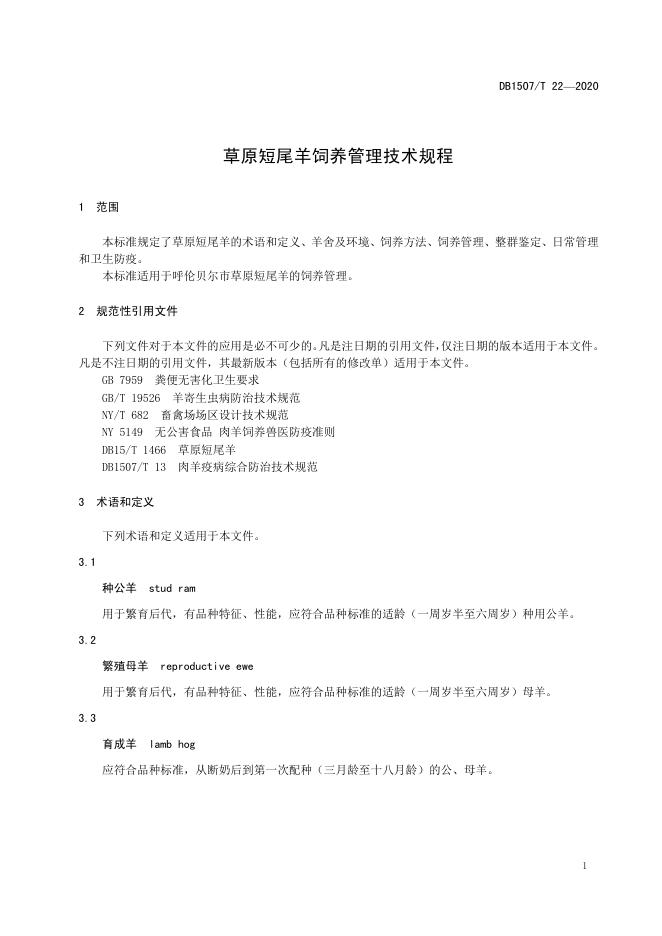 DB1507/T 22—2020

草原短尾羊饲养管理技术规程

1 范围

本标准规定了草原短尾羊的术语和定义、羊舍及环境、饲养方法、饲养管理、整群鉴定、日常管理和卫生防疫。

本标准适用于呼伦贝尔市草原短尾羊的饲养管理。

2 规范性引用文件

下列文件对于本文件的应用是必不可少的。凡是注日期的引用文件，仅注日期的版本适用于本文件。凡是不注日期的引用文件，其最新版本（包括所有的修改单）适用于本文件。

GB 7959 粪便无害化卫生要求

GB/T 19526 羊寄生虫病防治技术规范

NY/T 682 畜禽场场区设计技术规范

NY 5149 无公害食品 肉羊饲养兽医防疫准则

DB15/T 1466 草原短尾羊

DB1507/T 13 肉羊疫病综合防治技术规范

3 术语和定义

下列术语和定义适用于本文件。

3.1

种公羊 stud ram

用于繁育后代，有品种特征、性能，应符合品种标准的适龄（一周岁半至六周岁）种用公羊。

3.2

繁殖母羊 reproductive ewe

用于繁育后代，有品种特征、性能，应符合品种标准的适龄（一周岁半至六周岁）母羊。

3.3

育成羊 lamb hog

应符合品种标准，从断奶后到第一次配种（三月龄至十八月龄）的公、母羊。

1